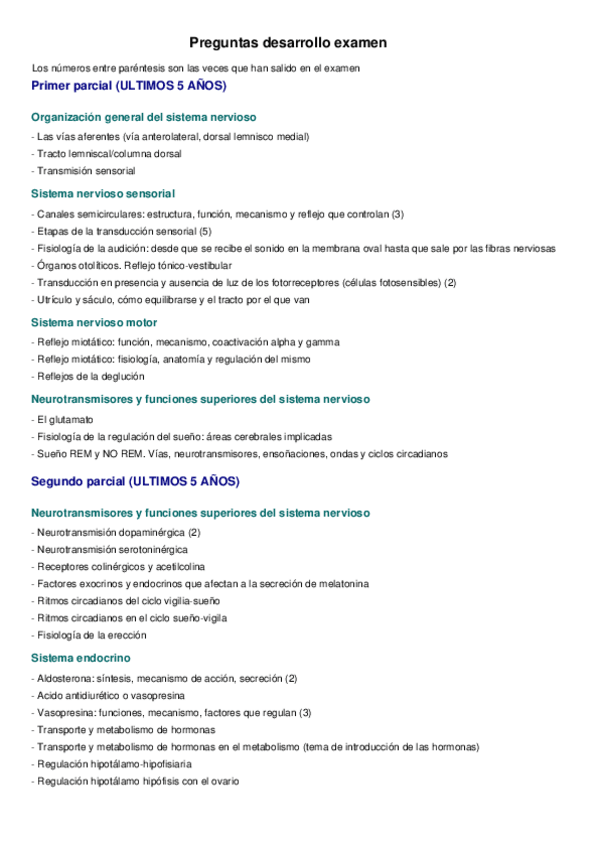 Preguntas desarrollo examen

Los números entre paréntesis son las veces que han salido en el examen

Primer parcial (ULTIMOS 5 AÑOS)

Organización general del sistema nervioso

- Las vías aferentes (vía anterolateral, dorsal lemnisco medial)
- Tracto lemniscal/columna dorsal
- Transmisión sensorial

Sistema nervioso sensorial

- Canales semicirculares: estructura, función, mecanismo y reflejo que controlan (3)
- Etapas de la transducción sensorial (5)
- Fisiología de la audición: desde que se recibe el sonido en la membrana oval hasta que sale por las fibras nerviosas
- Órganos otolíticos. Reflejo tónico-vestibular
- Transducción en presencia y ausencia de luz de los fotorreceptores (células fotosensibles) (2)
- Utrículo y sáculo, cómo equilibrarse y el tracto por el que van

Sistema nervioso motor

- Reflejo miotático: función, mecanismo, coactivación alpha y gamma
- Reflejo miotático: fisiología, anatomía y regulación del mismo
- Reflejos de la deglución

Neurotransmisores y funciones superiores del sistema nervioso

- El glutamato
- Fisiología de la regulación del sueño: áreas cerebrales implicadas
- Sueño REM y NO REM. Vías, neurotransmisores, ensoñaciones, ondas y ciclos circadianos

Segundo parcial (ULTIMOS 5 AÑOS)

Neurotransmisores y funciones superiores del sistema nervioso

- Neurotransmisión dopaminérgica (2)
- Neurotransmisión serotoninérgica
- Receptores colinérgicos y acetilcolina
- Factores exocrinos y endocrinos que afectan a la secreción de melatonina
- Ritmos circadianos del ciclo vigilia-sueño
- Ritmos circadianos en el ciclo sueño-vigila
- Fisiología de la erección

Sistema endocrino

- Aldosterona: síntesis, mecanismo de acción, secreción (2)
- Acido antidiurético o vasopresina
- Vasopresina: funciones, mecanismo, factores que regulan (3)
- Transporte y metabolismo de hormonas
- Transporte y metabolismo de hormonas en el metabolismo (tema de introducción de las hormonas)
- Regulación hipotálamo-hipofisiaria
- Regulación hipotálamo hipófisis con el ovario